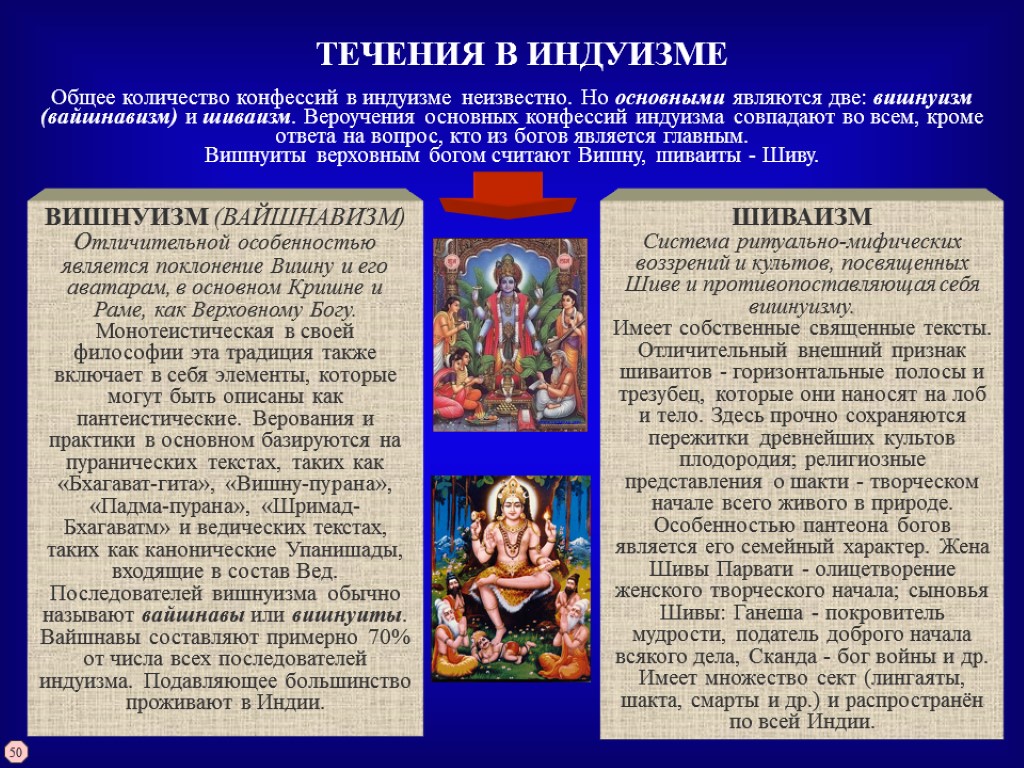 ТЕЧЕНИЯ В ИНДУИЗМЕ

Общее количество конфессий в индуизме неизвестно. Но основными являются две: вишнуизм (вайшнавизм) и шиваизм. Вероучения основных конфессий индуизма совпадают во всем, кроме ответа на вопрос, кто из богов является главным. Вишнуиты верховным богом считают Вишну, шиваиты - Шиву.

ВИШНУИЗМ (ВАЙШНАВИЗМ)
Отличительной особенностью является поклонение Вишну и его аватарам, в основном Кришне и Раме, как Верховному Богу. Монотеистическая в своей философии эта традиция также включает в себя элементы, которые могут быть описаны как пантеистические. Верования и практики в основном базируются на пуранических текстах, таких как «Бхагават-гита», «Вишну-пурана», «Падма-пурана», «Шримад-Бхагаватм» и ведических текстах, таких как канонические Упанишады, входящие в состав Вед. Последователей вишнуизма обычно называют вайшнавы или вишнуиты. Вайшнавы составляют примерно 70% от числа всех последователей индуизма. Подавляющее большинство проживают в Индии.

ШИВАИЗМ
Система ритуально-мифических воззрений и культов, посвященных Шиве и противопоставляющая себя вишнуизму.
Имеет собственные священные тексты. Отличительный внешний признак шиваитов - горизонтальные полосы и трезубец, которые они наносят на лоб и тело. Здесь прочно сохраняются пережитки древнейших культов плодородия; религиозные представления о шакти - творческом начале всего живого в природе. Особенностью пантеона богов является его семейный характер. Жена Шивы Парвати - олицетворение женского творческого начала; сыновья Шивы: Ганеша - покровитель мудрости, податель доброго начала всякого дела, Сканда - бог войны и др. Имеет множество сект (лингаяты, шакта, смарты и др.) и распространён по всей Индии.

50